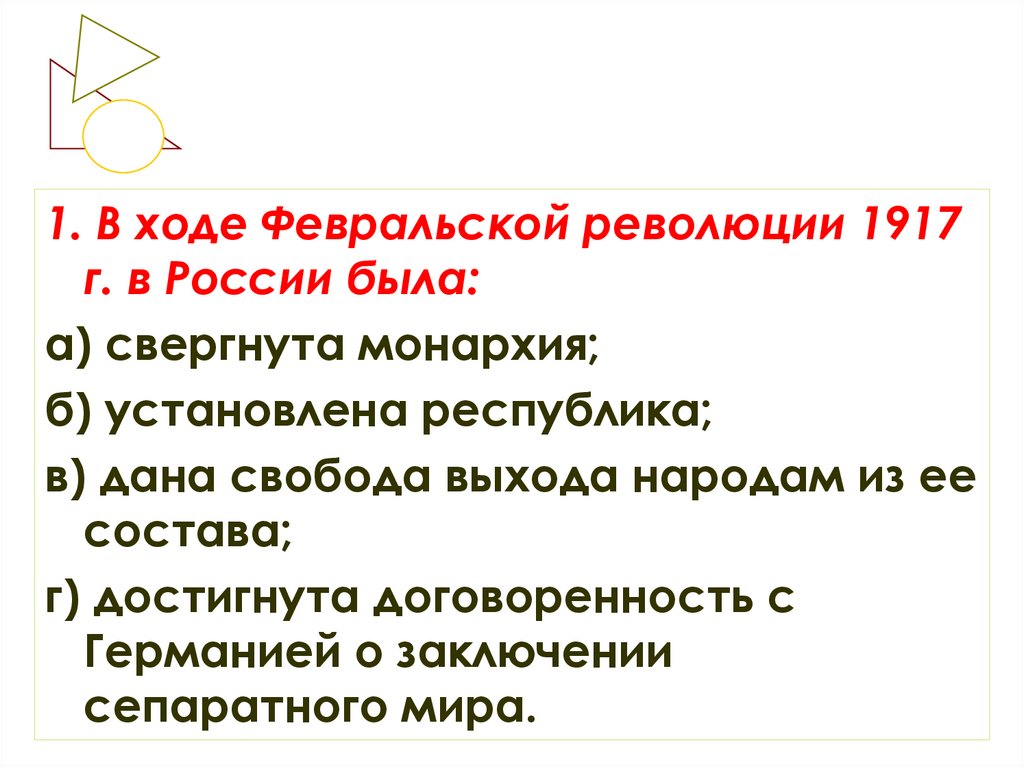 1. В ходе Февральской революции 1917 г. в России была:

а) свергнута монархия;

б) установлена республика;

в) дана свобода выхода народам из ее состава;

г) достигнута договоренность с Германией о заключении сепаратного мира.